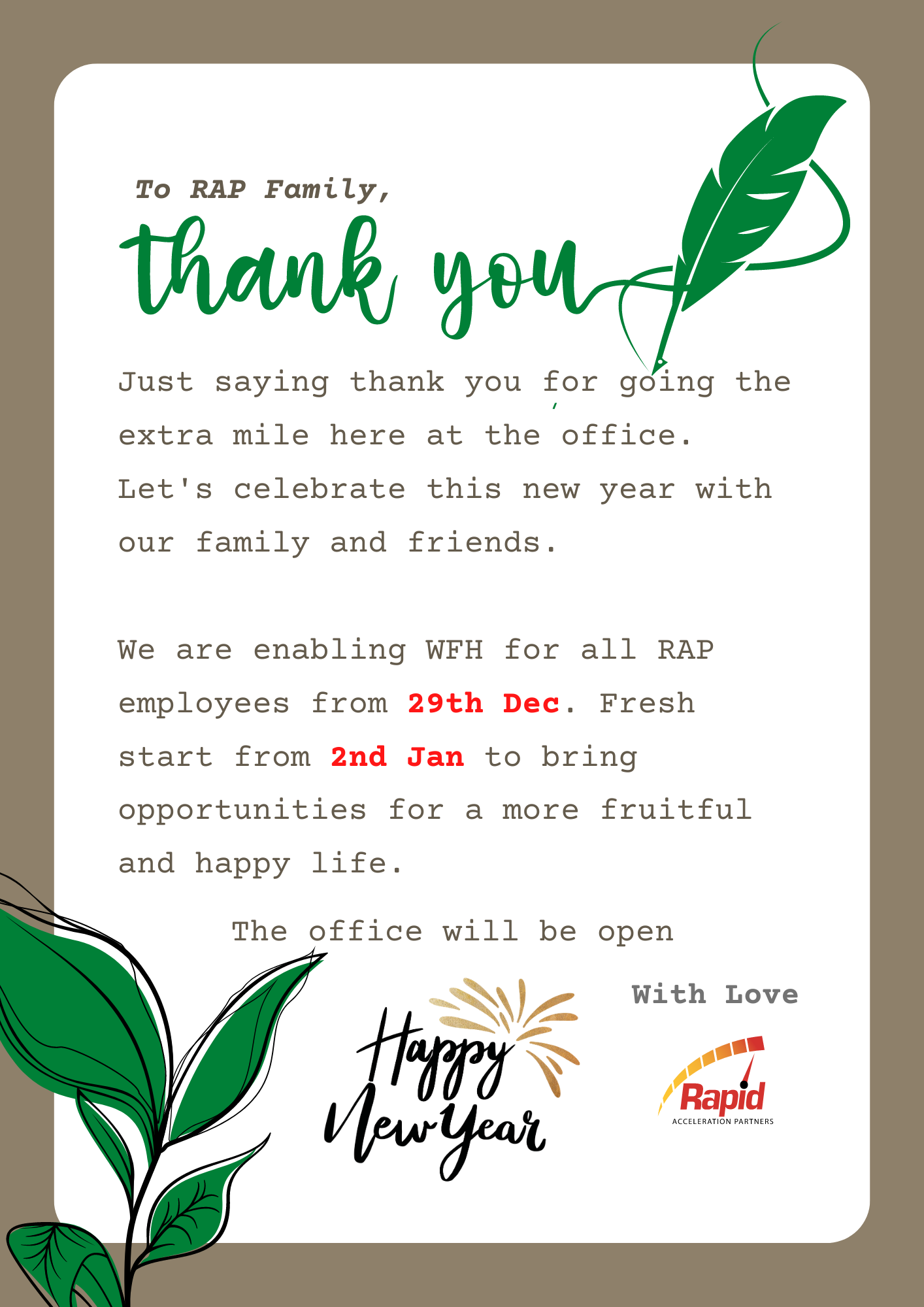 To RAP Family,

thank you

Just saying thank you for going the extra mile here at the office. Let's celebrate this new year with our family and friends.

We are enabling WFH for all RAP employees from 29th Dec. Fresh start from 2nd Jan to bring opportunities for a more fruitful and happy life.

The office will be open

Happy New Year

With Love

Rapid
ACCELERATION PARTNERS